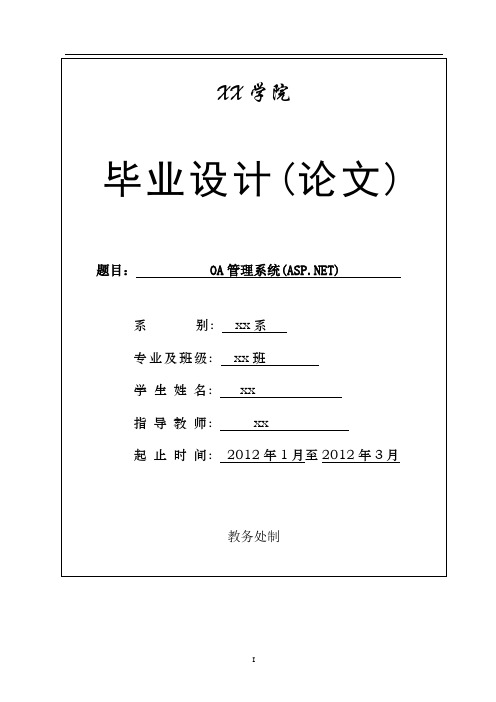 XX 学院

毕业设计(论文)

题目： OA 管理系统(ASP.NET)

系　　别： xx 系

专业及班级： xx 班

学 生 姓 名： xx

指 导 教 师： xx

起 止 时 间： 2012 年 1 月至 2012 年 3 月

教务处制

I